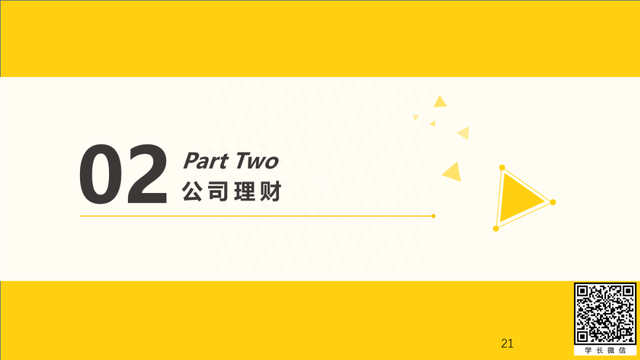 02
Part Two
公司理财

21

学长微信